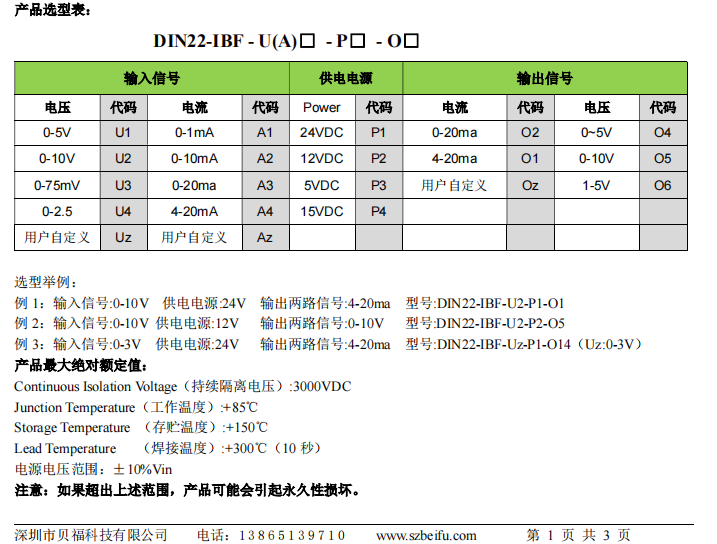 产品选型表：

DIN22-IBF - U(A)□ - P□ - O□

| 输入信号 | | | | 供电电源 | | 输出信号 | | | |
|---|---|---|---|---|---|---|---|---|---|
| 电压 | 代码 | 电流 | 代码 | Power | 代码 | 电流 | 代码 | 电压 | 代码 |
| 0-5V | U1 | 0-1mA | A1 | 24VDC | P1 | 0-20ma | O2 | 0~5V | O4 |
| 0-10V | U2 | 0-10mA | A2 | 12VDC | P2 | 4-20ma | O1 | 0-10V | O5 |
| 0-75mV | U3 | 0-20ma | A3 | 5VDC | P3 | 用户自定义 | Oz | 1-5V | O6 |
| 0-2.5 | U4 | 4-20mA | A4 | 15VDC | P4 | | | | |
| 用户自定义 | Uz | 用户自定义 | Az | | | | | | |

选型举例：
例 1：输入信号:0-10V 供电电源:24V 输出两路信号:4-20ma 型号:DIN22-IBF-U2-P1-O1
例 2：输入信号:0-10V 供电电源:12V 输出两路信号:0-10V 型号:DIN22-IBF-U2-P2-O5
例 3：输入信号:0-3V 供电电源:24V 输出两路信号:4-20ma 型号:DIN22-IBF-Uz-P1-O14（Uz:0-3V）
产品最大绝对额定值：
Continuous Isolation Voltage（持续隔离电压）:3000VDC
Junction Temperature（工作温度）:+85℃
Storage Temperature （存贮温度）:+150℃
Lead Temperature （焊接温度）:+300℃（10 秒）
电源电压范围：±10%Vin
注意：如果超出上述范围，产品可能会引起永久性损坏。

深圳市贝福科技有限公司 电话：13865139710 www.szbeifu.com 第 1 页 共 3 页